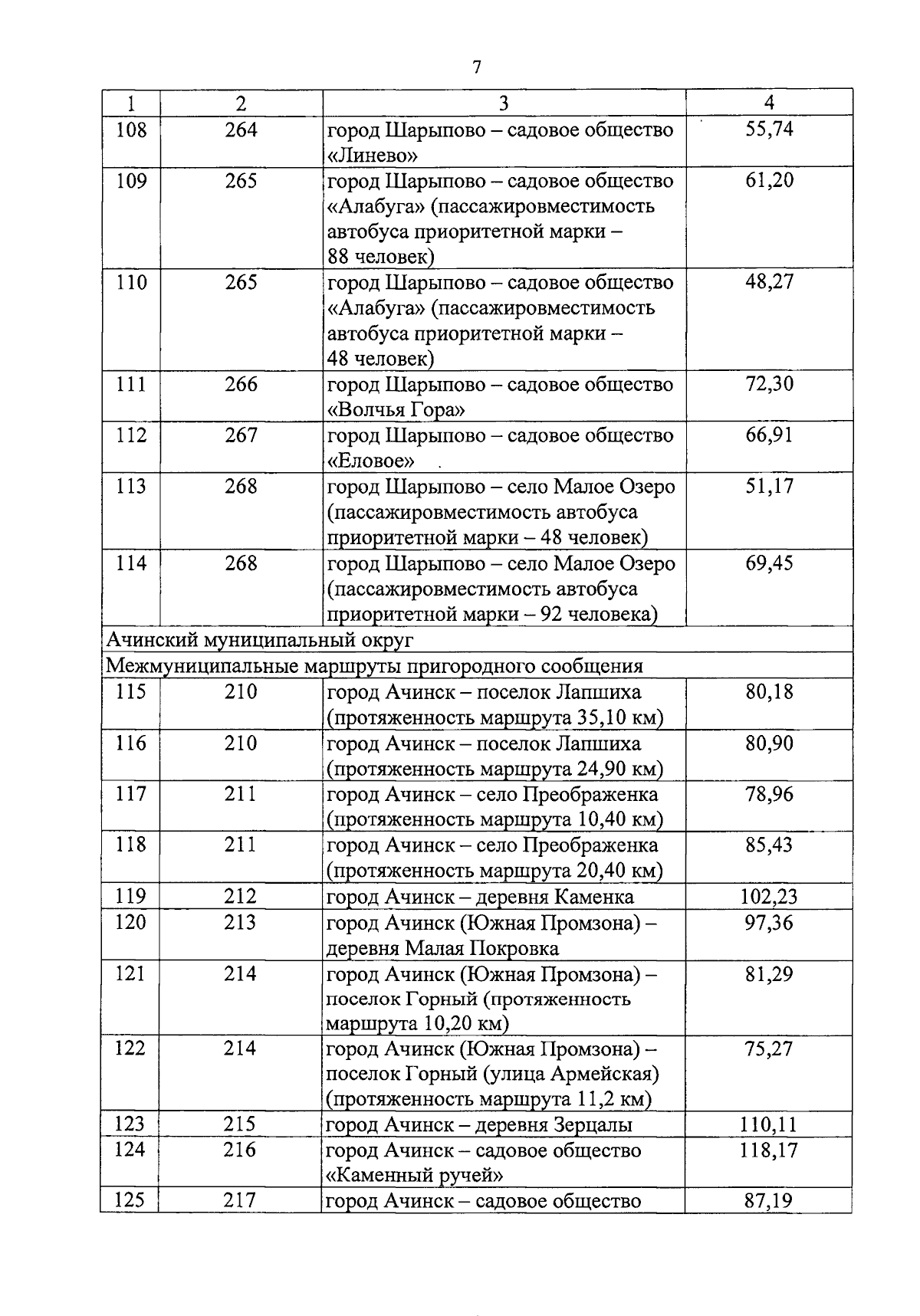 7

| 1 | 2 | 3 | 4 |
|---|---|---|---|
| 108 | 264 | город Шарыпово – садовое общество «Линево» | 55,74 |
| 109 | 265 | город Шарыпово – садовое общество «Алабуга» (пассажировместимость автобуса приоритетной марки – 88 человек) | 61,20 |
| 110 | 265 | город Шарыпово – садовое общество «Алабуга» (пассажировместимость автобуса приоритетной марки – 48 человек) | 48,27 |
| 111 | 266 | город Шарыпово – садовое общество «Волчья Гора» | 72,30 |
| 112 | 267 | город Шарыпово – садовое общество «Еловое» | 66,91 |
| 113 | 268 | город Шарыпово – село Малое Озеро (пассажировместимость автобуса приоритетной марки – 48 человек) | 51,17 |
| 114 | 268 | город Шарыпово – село Малое Озеро (пассажировместимость автобуса приоритетной марки – 92 человека) | 69,45 |
| Ачинский муниципальный округ | | | |
| Межмуниципальные маршруты пригородного сообщения | | | |
| 115 | 210 | город Ачинск – поселок Лапшиха (протяженность маршрута 35,10 км) | 80,18 |
| 116 | 210 | город Ачинск – поселок Лапшиха (протяженность маршрута 24,90 км) | 80,90 |
| 117 | 211 | город Ачинск – село Преображенка (протяженность маршрута 10,40 км) | 78,96 |
| 118 | 211 | город Ачинск – село Преображенка (протяженность маршрута 20,40 км) | 85,43 |
| 119 | 212 | город Ачинск – деревня Каменка | 102,23 |
| 120 | 213 | город Ачинск (Южная Промзона) – деревня Малая Покровка | 97,36 |
| 121 | 214 | город Ачинск (Южная Промзона) – поселок Горный (протяженность маршрута 10,20 км) | 81,29 |
| 122 | 214 | город Ачинск (Южная Промзона) – поселок Горный (улица Армейская) (протяженность маршрута 11,2 км) | 75,27 |
| 123 | 215 | город Ачинск – деревня Зерцалы | 110,11 |
| 124 | 216 | город Ачинск – садовое общество «Каменный ручей» | 118,17 |
| 125 | 217 | город Ачинск – садовое общество | 87,19 |